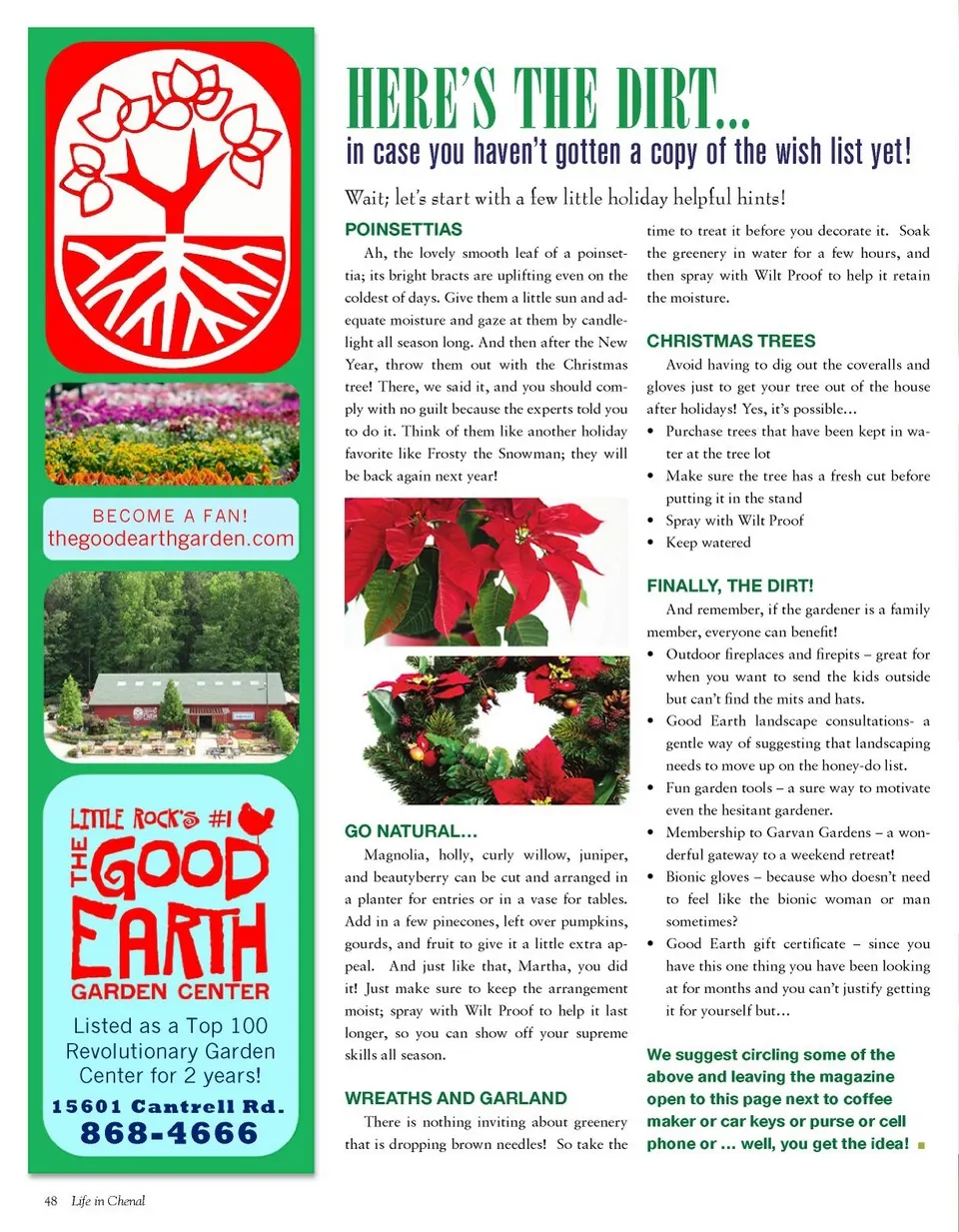 BECOME A FAN!
thegoodearthgarden.com

LITTLE ROCK'S #1
THE GOOD EARTH
GARDEN CENTER

Listed as a Top 100 Revolutionary Garden Center for 2 years!

15601 Cantrell Rd.
868-4666

HERE'S THE DIRT...
in case you haven't gotten a copy of the wish list yet!

Wait; let's start with a few little holiday helpful hints!

POINSETTIAS

Ah, the lovely smooth leaf of a poinsettia; its bright bracts are uplifting even on the coldest of days. Give them a little sun and adequate moisture and gaze at them by candlelight all season long. And then after the New Year, throw them out with the Christmas tree! There, we said it, and you should comply with no guilt because the experts told you to do it. Think of them like another holiday favorite like Frosty the Snowman; they will be back again next year!

GO NATURAL...

Magnolia, holly, curly willow, juniper, and beautyberry can be cut and arranged in a planter for entries or in a vase for tables. Add in a few pinecones, left over pumpkins, gourds, and fruit to give it a little extra appeal. And just like that, Martha, you did it! Just make sure to keep the arrangement moist; spray with Wilt Proof to help it last longer, so you can show off your supreme skills all season.

WREATHS AND GARLAND

There is nothing inviting about greenery that is dropping brown needles! So take the time to treat it before you decorate it. Soak the greenery in water for a few hours, and then spray with Wilt Proof to help it retain the moisture.

CHRISTMAS TREES

Avoid having to dig out the coveralls and gloves just to get your tree out of the house after holidays! Yes, it's possible...

• Purchase trees that have been kept in water at the tree lot
• Make sure the tree has a fresh cut before putting it in the stand
• Spray with Wilt Proof
• Keep watered

FINALLY, THE DIRT!

And remember, if the gardener is a family member, everyone can benefit!

• Outdoor fireplaces and firepits – great for when you want to send the kids outside but can't find the mits and hats.
• Good Earth landscape consultations- a gentle way of suggesting that landscaping needs to move up on the honey-do list.
• Fun garden tools – a sure way to motivate even the hesitant gardener.
• Membership to Garvan Gardens – a wonderful gateway to a weekend retreat!
• Bionic gloves – because who doesn't need to feel like the bionic woman or man sometimes?
• Good Earth gift certificate – since you have this one thing you have been looking at for months and you can't justify getting it for yourself but...

We suggest circling some of the above and leaving the magazine open to this page next to coffee maker or car keys or purse or cell phone or ... well, you get the idea!

48 Life in Chenal